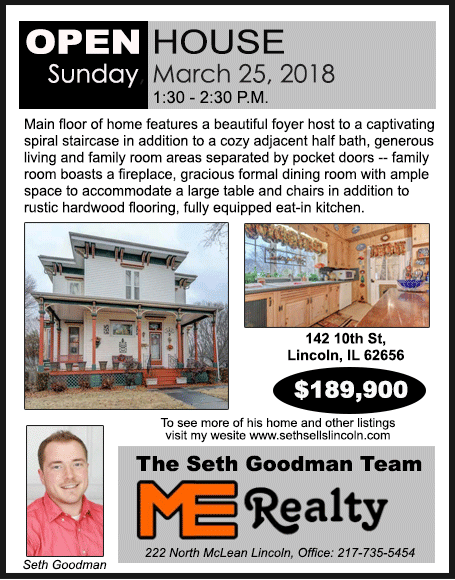 OPEN HOUSE
Sunday, March 25, 2018
1:30 - 2:30 P.M.

Main floor of home features a beautiful foyer host to a captivating spiral staircase in addition to a cozy adjacent half bath, generous living and family room areas separated by pocket doors -- family room boasts a fireplace, gracious formal dining room with ample space to accommodate a large table and chairs in addition to rustic hardwood flooring, fully equipped eat-in kitchen.

142 10th St,
Lincoln, IL 62656

$189,900

To see more of his home and other listings visit my wesite www.sethsellslincoln.com

The Seth Goodman Team

ME Realty

222 North McLean Lincoln, Office: 217-735-5454

Seth Goodman